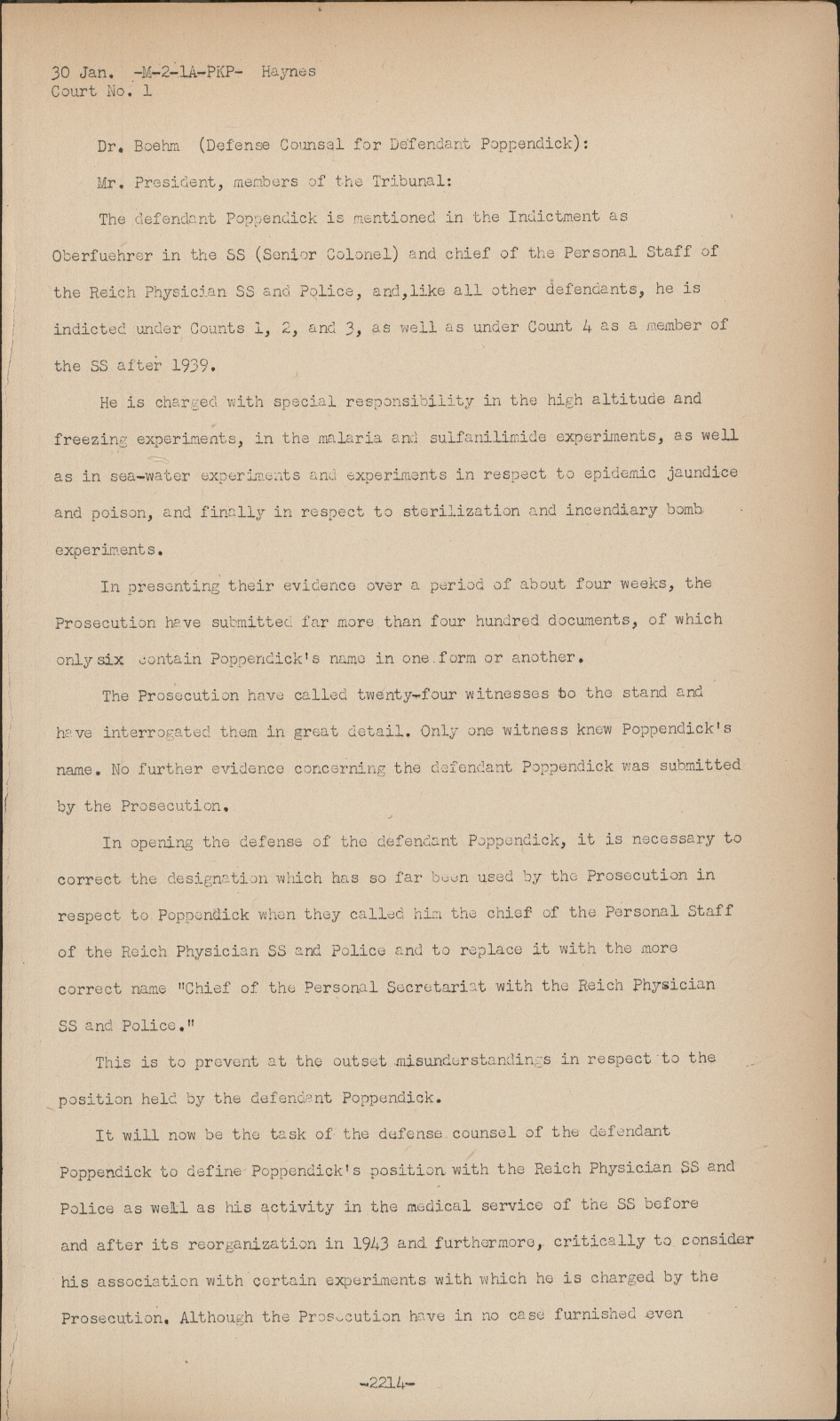 30 Jan. -M-2-1A-PKP- Haynes
Court No. 1

Dr. Boehm (Defense Counsel for Defendant Poppendick):

Mr. President, members of the Tribunal:

The defendant Poppendick is mentioned in the Indictment as Oberfuehrer in the SS (Senior Colonel) and chief of the Personal Staff of the Reich Physician SS and Police, and,like all other defendants, he is indicted under Counts 1, 2, and 3, as well as under Count 4 as a member of the SS after 1939.

He is charged with special responsibility in the high altitude and freezing experiments, in the malaria and sulfanilimide experiments, as well as in sea-water experiments and experiments in respect to epidemic jaundice and poison, and finally in respect to sterilization and incendiary bomb experiments.

In presenting their evidence over a period of about four weeks, the Prosecution have submitted far more than four hundred documents, of which only six contain Poppendick's name in one form or another.

The Prosecution have called twenty-four witnesses to the stand and have interrogated them in great detail. Only one witness knew Poppendick's name. No further evidence concerning the defendant Poppendick was submitted by the Prosecution.

In opening the defense of the defendant Poppendick, it is necessary to correct the designation which has so far been used by the Prosecution in respect to Poppendick when they called him the chief of the Personal Staff of the Reich Physician SS and Police and to replace it with the more correct name "Chief of the Personal Secretariat with the Reich Physician SS and Police."

This is to prevent at the outset misunderstandings in respect to the position held by the defendant Poppendick.

It will now be the task of the defense counsel of the defendant Poppendick to define Poppendick's position with the Reich Physician SS and Police as well as his activity in the medical service of the SS before and after its reorganization in 1943 and furthermore, critically to consider his association with certain experiments with which he is charged by the Prosecution. Although the Prosecution have in no case furnished even

-2214-